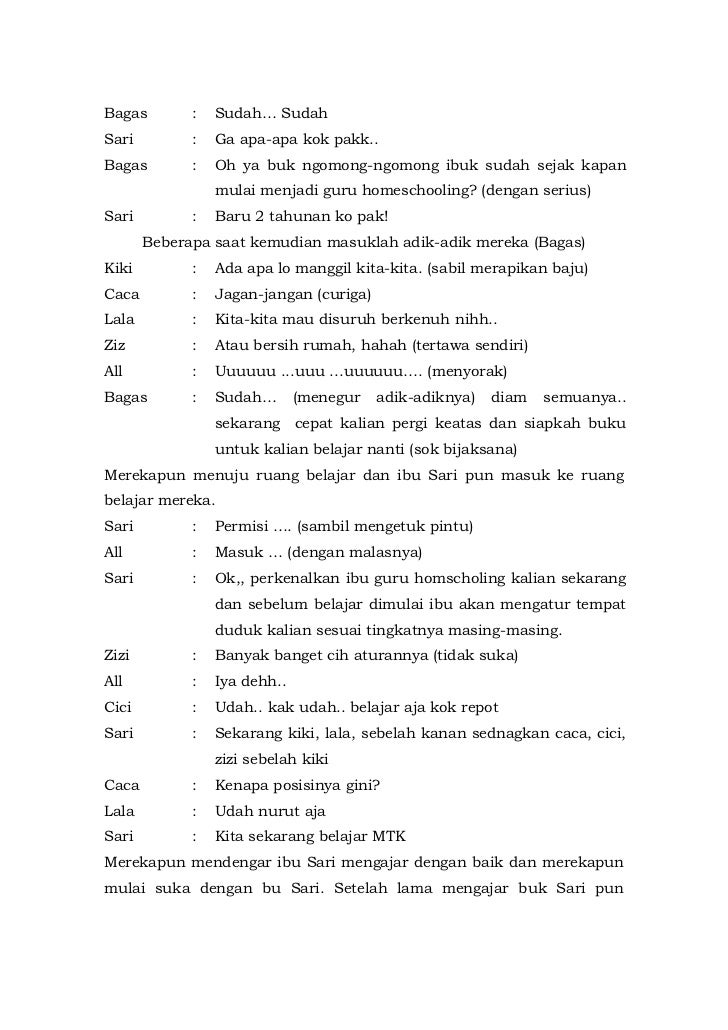 Bagas : Sudah… Sudah

Sari : Ga apa-apa kok pakk..

Bagas : Oh ya buk ngomong-ngomong ibuk sudah sejak kapan mulai menjadi guru homeschooling? (dengan serius)

Sari : Baru 2 tahunan ko pak!

Beberapa saat kemudian masuklah adik-adik mereka (Bagas)

Kiki : Ada apa lo manggil kita-kita. (sabil merapikan baju)

Caca : Jagan-jangan (curiga)

Lala : Kita-kita mau disuruh berkenuh nihh..

Ziz : Atau bersih rumah, hahah (tertawa sendiri)

All : Uuuuuu ...uuu ...uuuuuu…. (menyorak)

Bagas : Sudah… (menegur adik-adiknya) diam semuanya.. sekarang cepat kalian pergi keatas dan siapkah buku untuk kalian belajar nanti (sok bijaksana)

Merekapun menuju ruang belajar dan ibu Sari pun masuk ke ruang belajar mereka.

Sari : Permisi …. (sambil mengetuk pintu)

All : Masuk … (dengan malasnya)

Sari : Ok,, perkenalkan ibu guru homscholing kalian sekarang dan sebelum belajar dimulai ibu akan mengatur tempat duduk kalian sesuai tingkatnya masing-masing.

Zizi : Banyak banget cih aturannya (tidak suka)

All : Iya dehh..

Cici : Udah.. kak udah.. belajar aja kok repot

Sari : Sekarang kiki, lala, sebelah kanan sednagkan caca, cici, zizi sebelah kiki

Caca : Kenapa posisinya gini?

Lala : Udah nurut aja

Sari : Kita sekarang belajar MTK

Merekapun mendengar ibu Sari mengajar dengan baik dan merekapun mulai suka dengan bu Sari. Setelah lama mengajar buk Sari pun